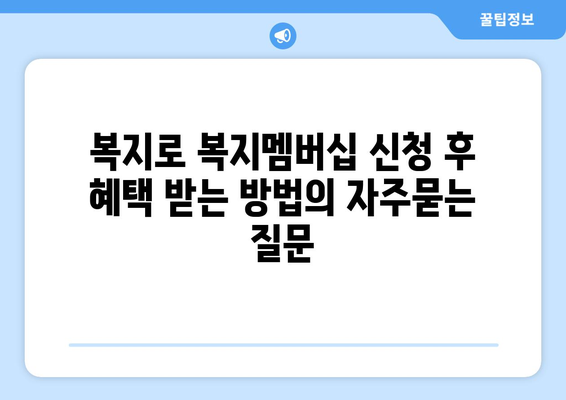 꿀팁정보

복지로 복지멤버십 신청 후 혜택 받는 방법의 자주묻는 질문